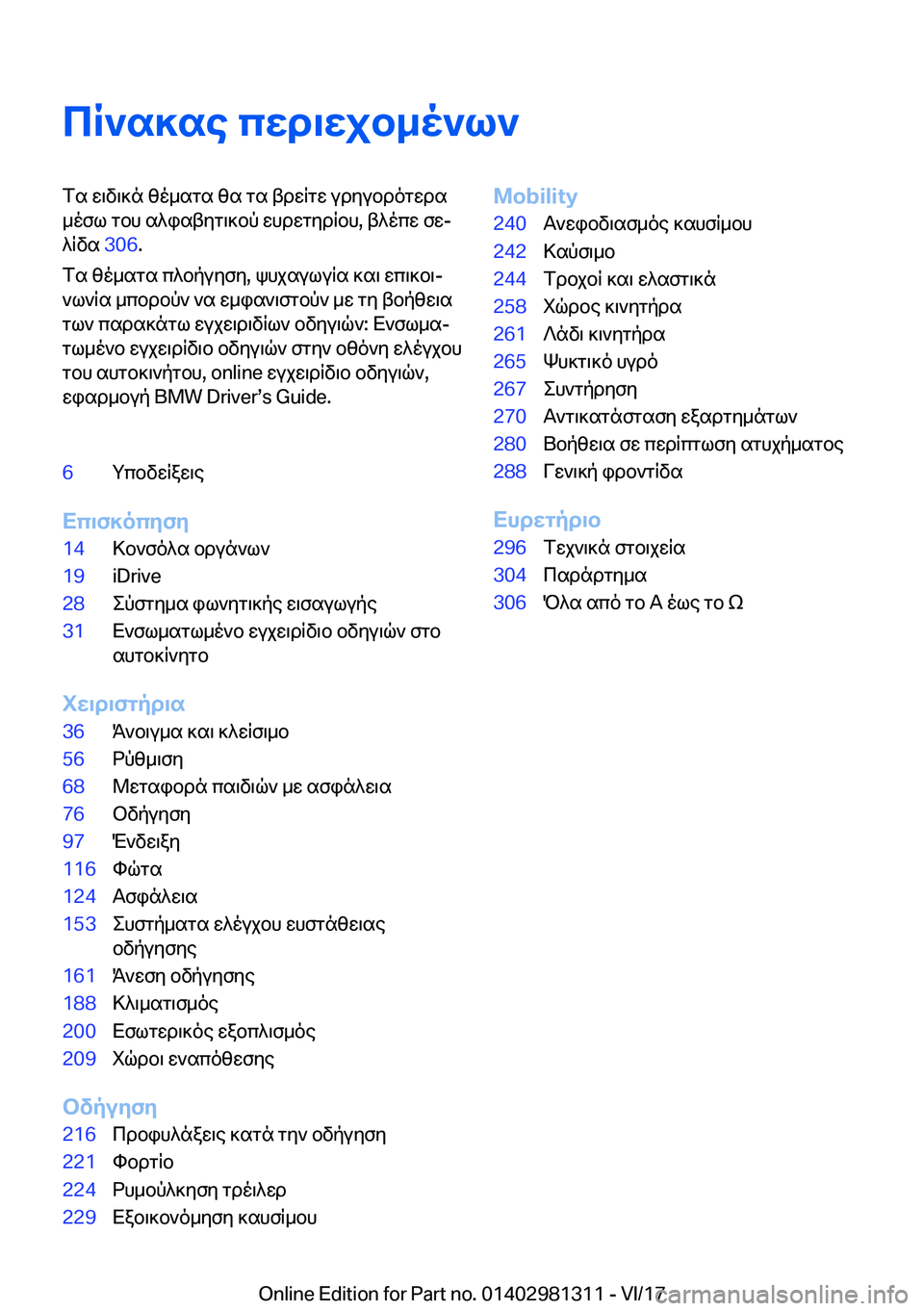 Πίνακας περιεχομένων

Τα ειδικά θέματα θα τα βρείτε γρηγορότερα μέσω του αλφαβητικού ευρετηρίου, βλέπε σελίδα 306.

Τα θέματα πλοήγηση, ψυχαγωγία και επικοινωνία μπορούν να εμφανιστούν με τη βοήθεια των παρακάτω εγχειριδίων οδηγιών: Ενσωματωμένο εγχειρίδιο οδηγιών στην οθόνη ελέγχου του αυτοκινήτου, online εγχειρίδιο οδηγιών, εφαρμογή BMW Driver's Guide.

6 Υποδείξεις

Επισκόπηση
14 Κονσόλα οργάνων
19 iDrive
28 Σύστημα φωνητικής εισαγωγής
31 Ενσωματωμένο εγχειρίδιο οδηγιών στο αυτοκίνητο

Χειριστήρια
36 Άνοιγμα και κλείσιμο
56 Ρύθμιση
68 Μεταφορά παιδιών με ασφάλεια
76 Οδήγηση
97 Ένδειξη
116 Φώτα
124 Ασφάλεια
153 Συστήματα ελέγχου ευστάθειας οδήγησης
161 Άνεση οδήγησης
188 Κλιματισμός
200 Εσωτερικός εξοπλισμός
209 Χώροι εναπόθεσης

Οδήγηση
216 Προφυλάξεις κατά την οδήγηση
221 Φορτίο
224 Ρυμούλκηση τρέιλερ
229 Εξοικονόμηση καυσίμου

Mobility
240 Ανεφοδιασμός καυσίμου
242 Καύσιμο
244 Τροχοί και ελαστικά
258 Χώρος κινητήρα
261 Λάδι κινητήρα
265 Ψυκτικό υγρό
267 Συντήρηση
270 Αντικατάσταση εξαρτημάτων
280 Βοήθεια σε περίπτωση ατυχήματος
288 Γενική φροντίδα

Ευρετήριο
296 Τεχνικά στοιχεία
304 Παράρτημα
306 Όλα από το Α έως το Ω

Online Edition for Part no. 01402981311 - VI/17 carmanualsonline.info